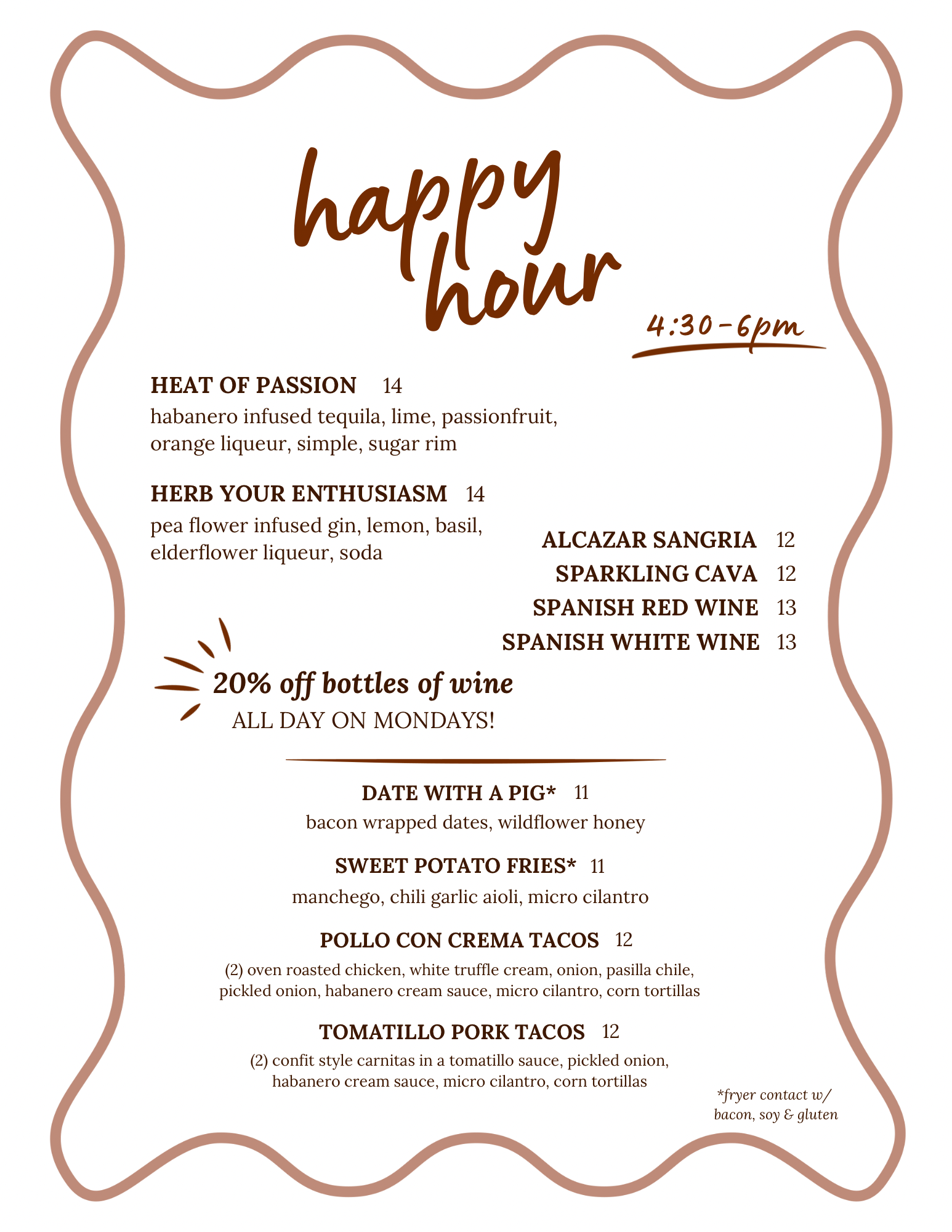 happy hour

4:30-6pm

HEAT OF PASSION 14

habanero infused tequila, lime, passionfruit, orange liqueur, simple, sugar rim

HERB YOUR ENTHUSIASM 14

pea flower infused gin, lemon, basil, elderflower liqueur, soda

ALCAZAR SANGRIA 12
SPARKLING CAVA 12
SPANISH RED WINE 13
SPANISH WHITE WINE 13

20% off bottles of wine
ALL DAY ON MONDAYS!

DATE WITH A PIG* 11

bacon wrapped dates, wildflower honey

SWEET POTATO FRIES* 11

manchego, chili garlic aioli, micro cilantro

POLLO CON CREMA TACOS 12

(2) oven roasted chicken, white truffle cream, onion, pasilla chile, pickled onion, habanero cream sauce, micro cilantro, corn tortillas

TOMATILLO PORK TACOS 12

(2) confit style carnitas in a tomatillo sauce, pickled onion, habanero cream sauce, micro cilantro, corn tortillas

*fryer contact w/
bacon, soy & gluten